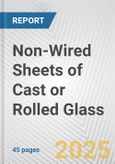 REPORT

Non-Wired Sheets of Cast or Rolled Glass

45 pages

2025